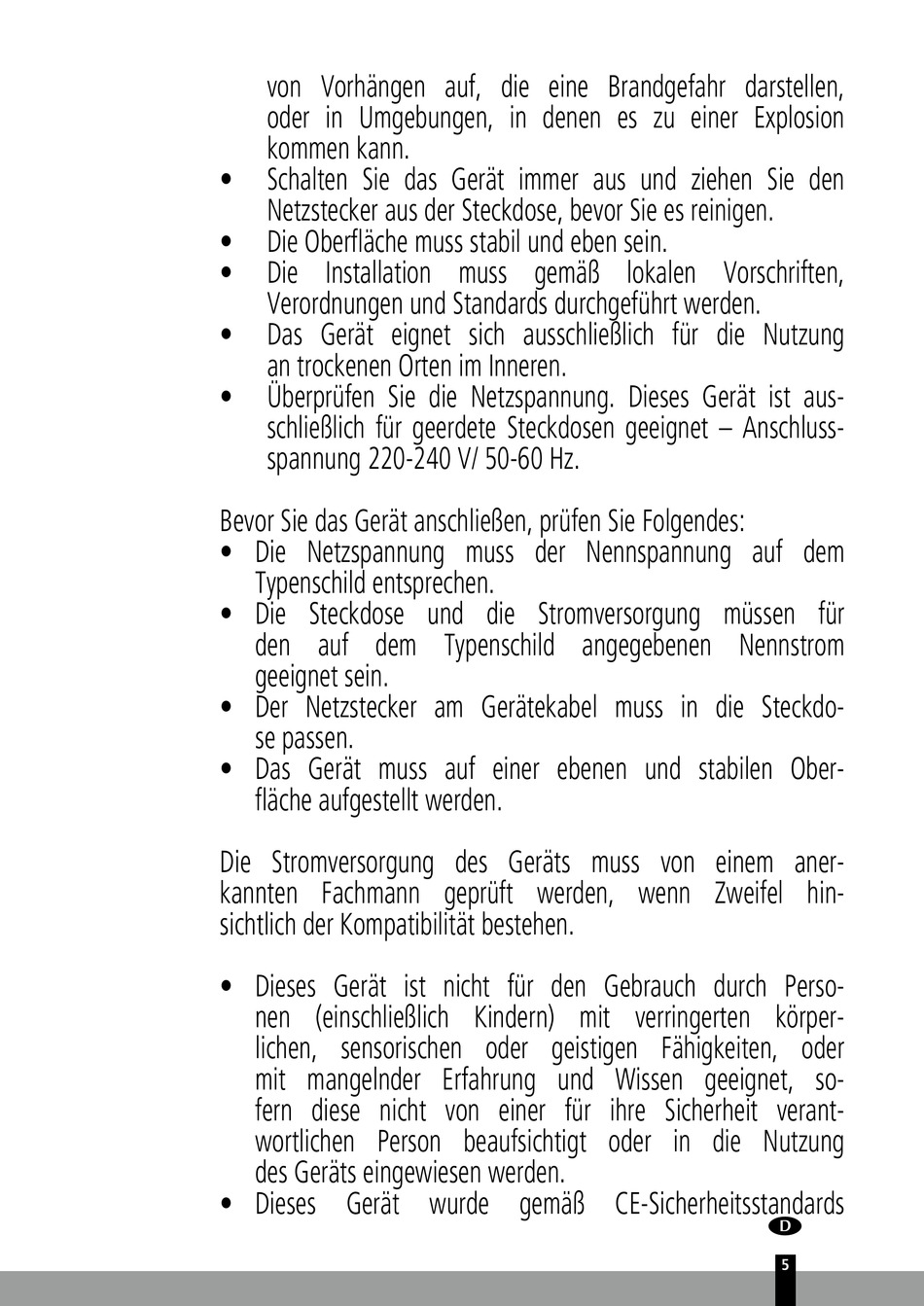 von Vorhängen auf, die eine Brandgefahr darstellen, oder in Umgebungen, in denen es zu einer Explosion kommen kann.
• Schalten Sie das Gerät immer aus und ziehen Sie den Netzstecker aus der Steckdose, bevor Sie es reinigen.
• Die Oberfläche muss stabil und eben sein.
• Die Installation muss gemäß lokalen Vorschriften, Verordnungen und Standards durchgeführt werden.
• Das Gerät eignet sich ausschließlich für die Nutzung an trockenen Orten im Inneren.
• Überprüfen Sie die Netzspannung. Dieses Gerät ist ausschließlich für geerdete Steckdosen geeignet – Anschlussspannung 220-240 V/ 50-60 Hz.

Bevor Sie das Gerät anschließen, prüfen Sie Folgendes:
• Die Netzspannung muss der Nennspannung auf dem Typenschild entsprechen.
• Die Steckdose und die Stromversorgung müssen für den auf dem Typenschild angegebenen Nennstrom geeignet sein.
• Der Netzstecker am Gerätekabel muss in die Steckdose passen.
• Das Gerät muss auf einer ebenen und stabilen Oberfläche aufgestellt werden.

Die Stromversorgung des Geräts muss von einem anerkannten Fachmann geprüft werden, wenn Zweifel hinsichtlich der Kompatibilität bestehen.

• Dieses Gerät ist nicht für den Gebrauch durch Personen (einschließlich Kindern) mit verringerten körperlichen, sensorischen oder geistigen Fähigkeiten, oder mit mangelnder Erfahrung und Wissen geeignet, sofern diese nicht von einer für ihre Sicherheit verantwortlichen Person beaufsichtigt oder in die Nutzung des Geräts eingewiesen werden.
• Dieses Gerät wurde gemäß CE-Sicherheitsstandards

D

5